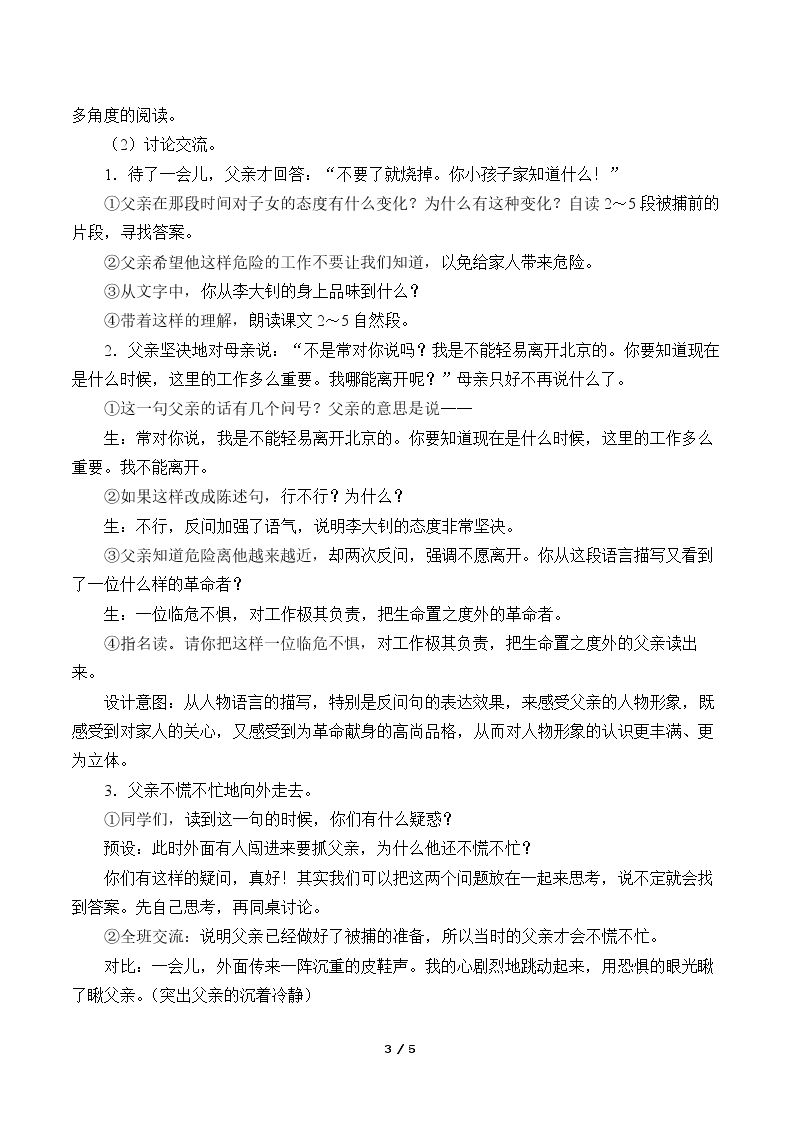 多角度的阅读。

（2）讨论交流。

1．待了一会儿，父亲才回答：“不要了就烧掉。你小孩子家知道什么！”

①父亲在那段时间对子女的态度有什么变化？为什么有这种变化？自读2～5段被捕前的片段，寻找答案。

②父亲希望他这样危险的工作不要让我们知道，以免给家人带来危险。

③从文字中，你从李大钊的身上品味到什么？

④带着这样的理解，朗读课文2～5自然段。

2．父亲坚决地对母亲说：“不是常对你说吗？我是不能轻易离开北京的。你要知道现在是什么时候，这里的工作多么重要。我哪能离开呢？”母亲只好不再说什么了。

①这一句父亲的话有几个问号？父亲的意思是说——

生：常对你说，我是不能轻易离开北京的。你要知道现在是什么时候，这里的工作多么重要。我不能离开。

②如果这样改成陈述句，行不行？为什么？

生：不行，反问加强了语气，说明李大钊的态度非常坚决。

③父亲知道危险离他越来越近，却两次反问，强调不愿离开。你从这段语言描写又看到了一位什么样的革命者？

生：一位临危不惧，对工作极其负责，把生命置之度外的革命者。

④指名读。请你把这样一位临危不惧，对工作极其负责，把生命置之度外的父亲读出来。

设计意图：从人物语言的描写，特别是反问句的表达效果，来感受父亲的人物形象，既感受到对家人的关心，又感受到为革命献身的高尚品格，从而对人物形象的认识更丰满、更为立体。

3．父亲不慌不忙地向外走去。

①同学们，读到这一句的时候，你们有什么疑惑？

预设：此时外面有人闯进来要抓父亲，为什么他还不慌不忙？

你们有这样的疑问，真好！其实我们可以把这两个问题放在一起来思考，说不定就会找到答案。先自己思考，再同桌讨论。

②全班交流：说明父亲已经做好了被捕的准备，所以当时的父亲才会不慌不忙。

对比：一会儿，外面传来一阵沉重的皮鞋声。我的心剧烈地跳动起来，用恐惧的眼光瞅了瞅父亲。（突出父亲的沉着冷静）

3 / 5